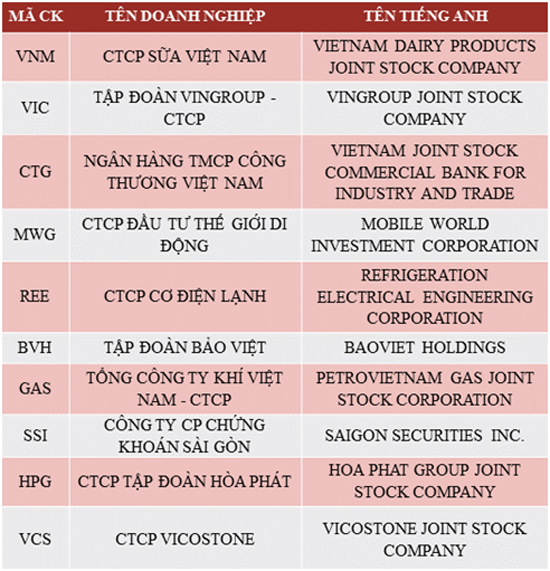 | MÃ CK | TÊN DOANH NGHIỆP | TÊN TIẾNG ANH |
|---|---|---|
| VNM | CTCP SỮA VIỆT NAM | VIETNAM DAIRY PRODUCTS JOINT STOCK COMPANY |
| VIC | TẬP ĐOÀN VINGROUP - CTCP | VINGROUP JOINT STOCK COMPANY |
| CTG | NGÂN HÀNG TMCP CÔNG THƯƠNG VIỆT NAM | VIETNAM JOINT STOCK COMMERCIAL BANK FOR INDUSTRY AND TRADE |
| MWG | CTCP ĐẦU TƯ THẾ GIỚI DI ĐỘNG | MOBILE WORLD INVESTMENT CORPORATION |
| REE | CTCP CƠ ĐIỆN LẠNH | REFRIGERATION ELECTRICAL ENGINEERING CORPORATION |
| BVH | TẬP ĐOÀN BẢO VIỆT | BAOVIET HOLDINGS |
| GAS | TỔNG CÔNG TY KHÍ VIỆT NAM - CTCP | PETROVIETNAM GAS JOINT STOCK CORPORATION |
| SSI | CÔNG TY CP CHỨNG KHOÁN SÀI GÒN | SAIGON SECURITIES INC. |
| HPG | CTCP TẬP ĐOÀN HÒA PHÁT | HOA PHAT GROUP JOINT STOCK COMPANY |
| VCS | CTCP VICOSTONE | VICOSTONE JOINT STOCK COMPANY |